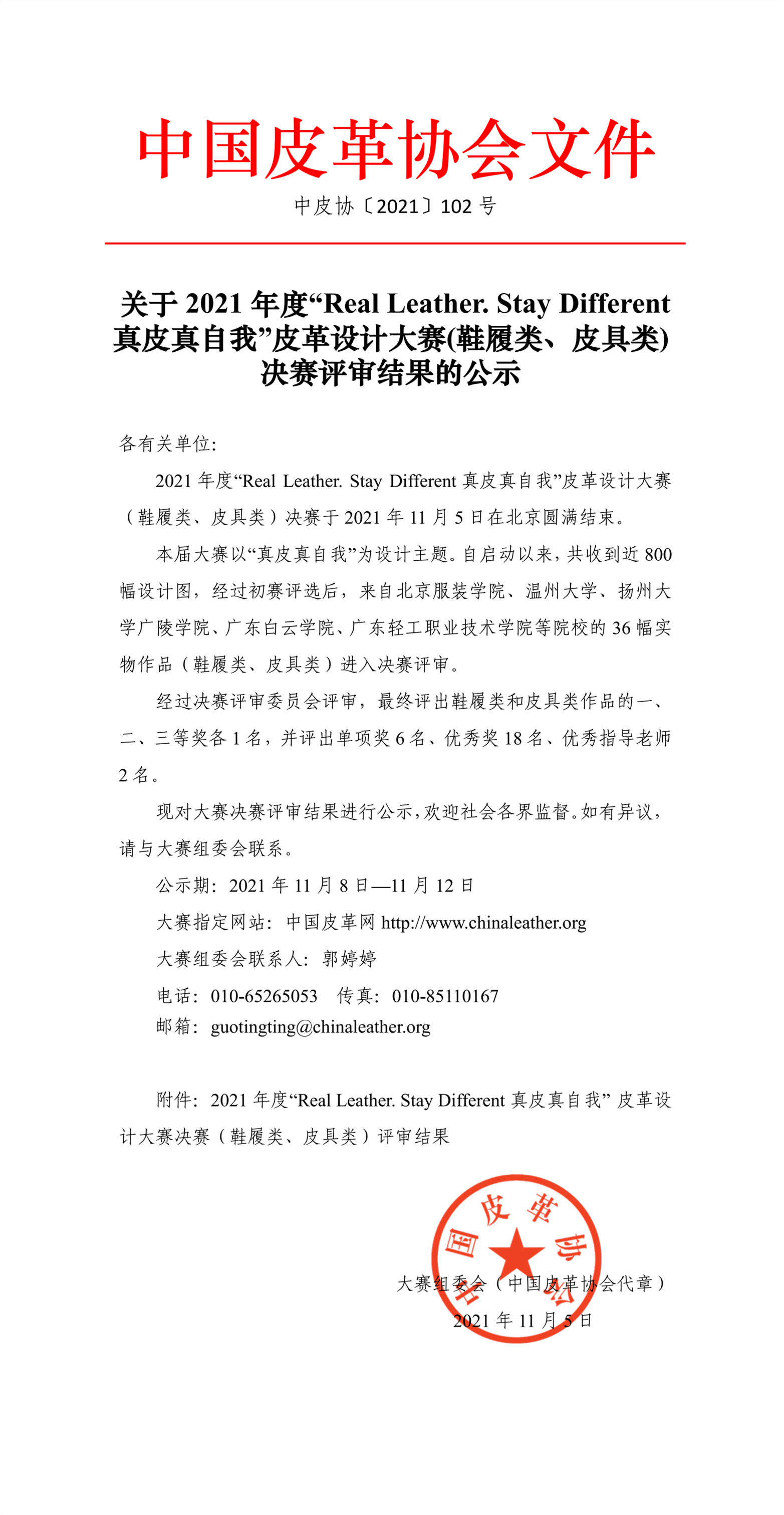 中国皮革协会文件

中皮协〔2021〕102 号

关于 2021 年度“Real Leather. Stay Different 真皮真自我”皮革设计大赛(鞋履类、皮具类)决赛评审结果的公示

各有关单位:

2021 年度“Real Leather. Stay Different 真皮真自我”皮革设计大赛（鞋履类、皮具类）决赛于 2021 年 11 月 5 日在北京圆满结束。

本届大赛以“真皮真自我”为设计主题。自启动以来，共收到近 800 幅设计图，经过初赛评选后，来自北京服装学院、温州大学、扬州大学广陵学院、广东白云学院、广东轻工职业技术学院等院校的 36 幅实物作品（鞋履类、皮具类）进入决赛评审。

经过决赛评审委员会评审，最终评出鞋履类和皮具类作品的一、二、三等奖各 1 名，并评出单项奖 6 名、优秀奖 18 名、优秀指导老师 2 名。

现对大赛决赛评审结果进行公示，欢迎社会各界监督。如有异议，请与大赛组委会联系。

公示期：2021 年 11 月 8 日—11 月 12 日

大赛指定网站：中国皮革网 http://www.chinaleather.org

大赛组委会联系人：郭婷婷

电话：010-65265053 传真：010-85110167

邮箱：guotingting@chinaleather.org

附件：2021 年度“Real Leather. Stay Different 真皮真自我” 皮革设计大赛决赛（鞋履类、皮具类）评审结果

中国皮革协会

大赛组委会（中国皮革协会代章）

2021 年 11 月 5 日